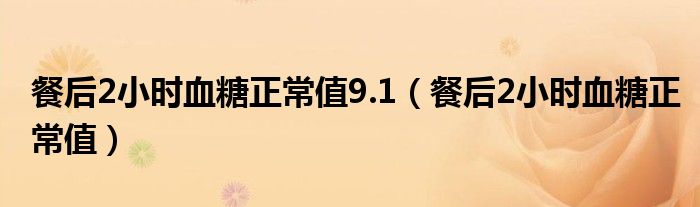 餐后2小时血糖正常值9.1（餐后2小时血糖正常值）